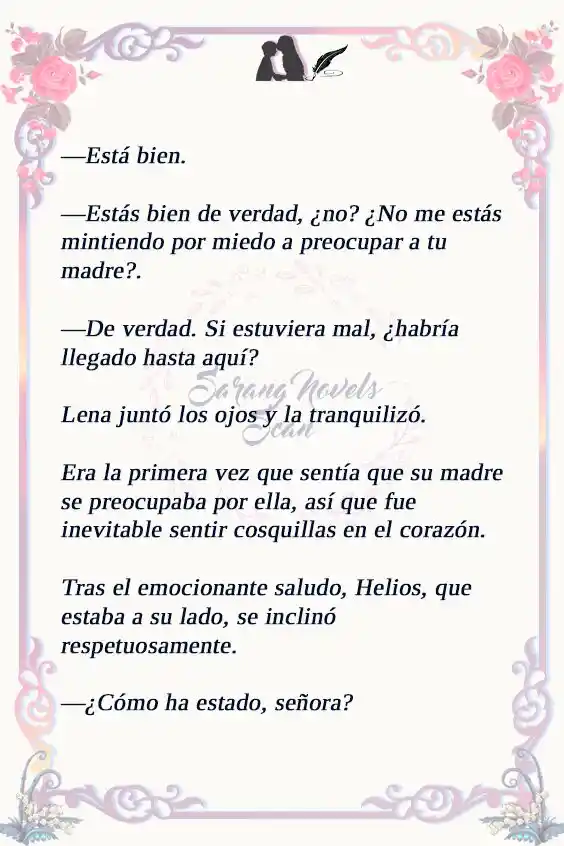 —Está bien.

—Estás bien de verdad, ¿no? ¿No me estás mintiendo por miedo a preocupar a tu madre?.

—De verdad. Si estuviera mal, ¿habría llegado hasta aquí?

Sarang Novels Scan

Lena juntó los ojos y la tranquilizó.

Era la primera vez que sentía que su madre se preocupaba por ella, así que fue inevitable sentir cosquillas en el corazón.

Tras el emocionante saludo, Helios, que estaba a su lado, se inclinó respetuosamente.

—¿Cómo ha estado, señora?